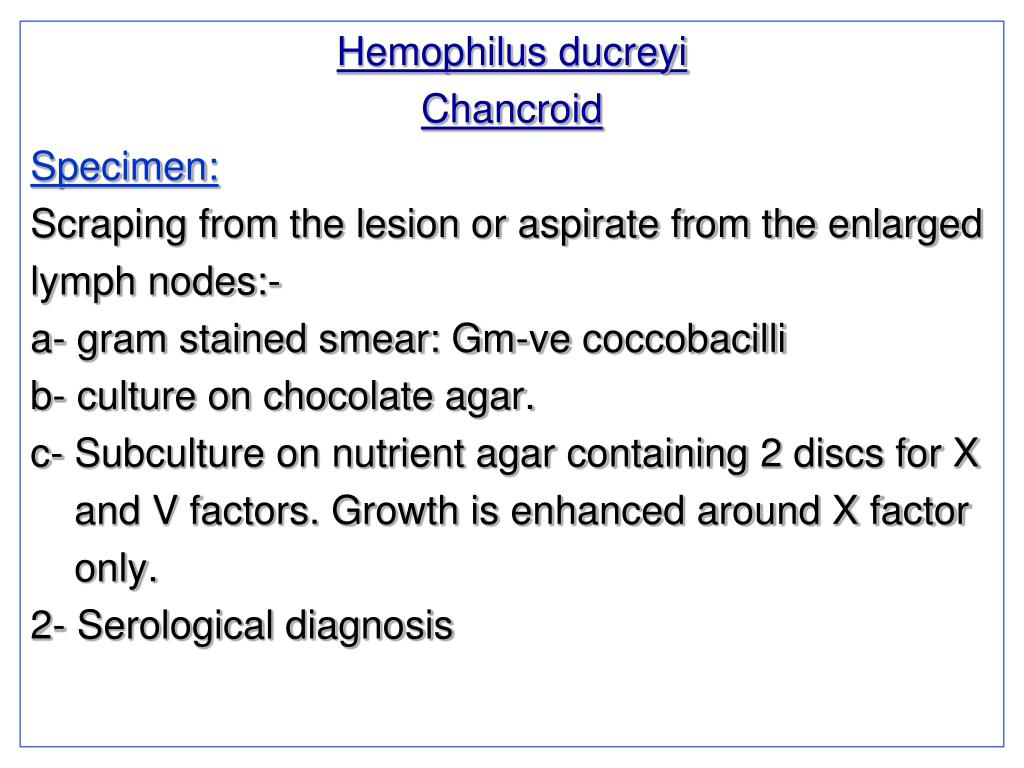 Hemophilus ducreyi
Chancroid

Specimen:
Scraping from the lesion or aspirate from the enlarged lymph nodes:-
a- gram stained smear: Gm-ve coccobacilli
b- culture on chocolate agar.
c- Subculture on nutrient agar containing 2 discs for X and V factors. Growth is enhanced around X factor only.
2- Serological diagnosis